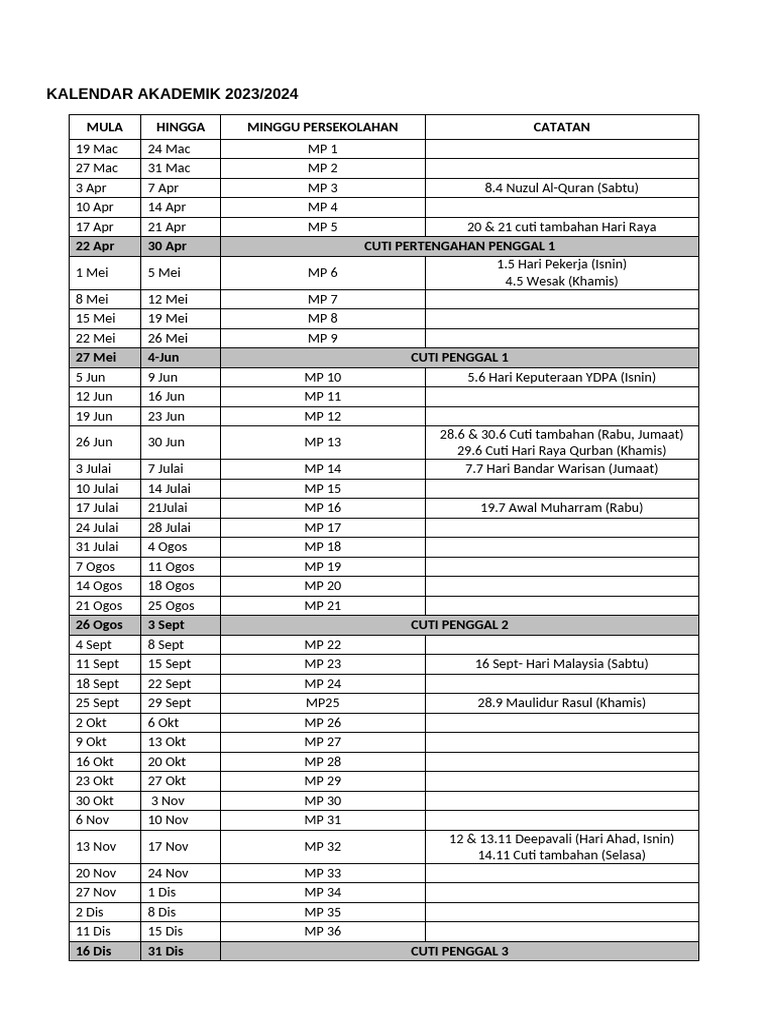 KALENDAR AKADEMIK 2023/2024

| MULA | HINGGA | MINGGU PERSEKOLAHAN | CATATAN |
|---|---|---|---|
| 19 Mac | 24 Mac | MP 1 | |
| 27 Mac | 31 Mac | MP 2 | |
| 3 Apr | 7 Apr | MP 3 | 8.4 Nuzul Al-Quran (Sabtu) |
| 10 Apr | 14 Apr | MP 4 | |
| 17 Apr | 21 Apr | MP 5 | 20 & 21 cuti tambahan Hari Raya |
| 22 Apr | 30 Apr | CUTI PERTENGAHAN PENGGAL 1 | |
| 1 Mei | 5 Mei | MP 6 | 1.5 Hari Pekerja (Isnin) 4.5 Wesak (Khamis) |
| 8 Mei | 12 Mei | MP 7 | |
| 15 Mei | 19 Mei | MP 8 | |
| 22 Mei | 26 Mei | MP 9 | |
| 27 Mei | 4-Jun | CUTI PENGGAL 1 | |
| 5 Jun | 9 Jun | MP 10 | 5.6 Hari Keputeraan YDPA (Isnin) |
| 12 Jun | 16 Jun | MP 11 | |
| 19 Jun | 23 Jun | MP 12 | |
| 26 Jun | 30 Jun | MP 13 | 28.6 & 30.6 Cuti tambahan (Rabu, Jumaat) 29.6 Cuti Hari Raya Qurban (Khamis) |
| 3 Julai | 7 Julai | MP 14 | 7.7 Hari Bandar Warisan (Jumaat) |
| 10 Julai | 14 Julai | MP 15 | |
| 17 Julai | 21Julai | MP 16 | 19.7 Awal Muharram (Rabu) |
| 24 Julai | 28 Julai | MP 17 | |
| 31 Julai | 4 Ogos | MP 18 | |
| 7 Ogos | 11 Ogos | MP 19 | |
| 14 Ogos | 18 Ogos | MP 20 | |
| 21 Ogos | 25 Ogos | MP 21 | |
| 26 Ogos | 3 Sept | CUTI PENGGAL 2 | |
| 4 Sept | 8 Sept | MP 22 | |
| 11 Sept | 15 Sept | MP 23 | 16 Sept- Hari Malaysia (Sabtu) |
| 18 Sept | 22 Sept | MP 24 | |
| 25 Sept | 29 Sept | MP25 | 28.9 Maulidur Rasul (Khamis) |
| 2 Okt | 6 Okt | MP 26 | |
| 9 Okt | 13 Okt | MP 27 | |
| 16 Okt | 20 Okt | MP 28 | |
| 23 Okt | 27 Okt | MP 29 | |
| 30 Okt | 3 Nov | MP 30 | |
| 6 Nov | 10 Nov | MP 31 | |
| 13 Nov | 17 Nov | MP 32 | 12 & 13.11 Deepavali (Hari Ahad, Isnin) 14.11 Cuti tambahan (Selasa) |
| 20 Nov | 24 Nov | MP 33 | |
| 27 Nov | 1 Dis | MP 34 | |
| 2 Dis | 8 Dis | MP 35 | |
| 11 Dis | 15 Dis | MP 36 | |
| 16 Dis | 31 Dis | CUTI PENGGAL 3 | |